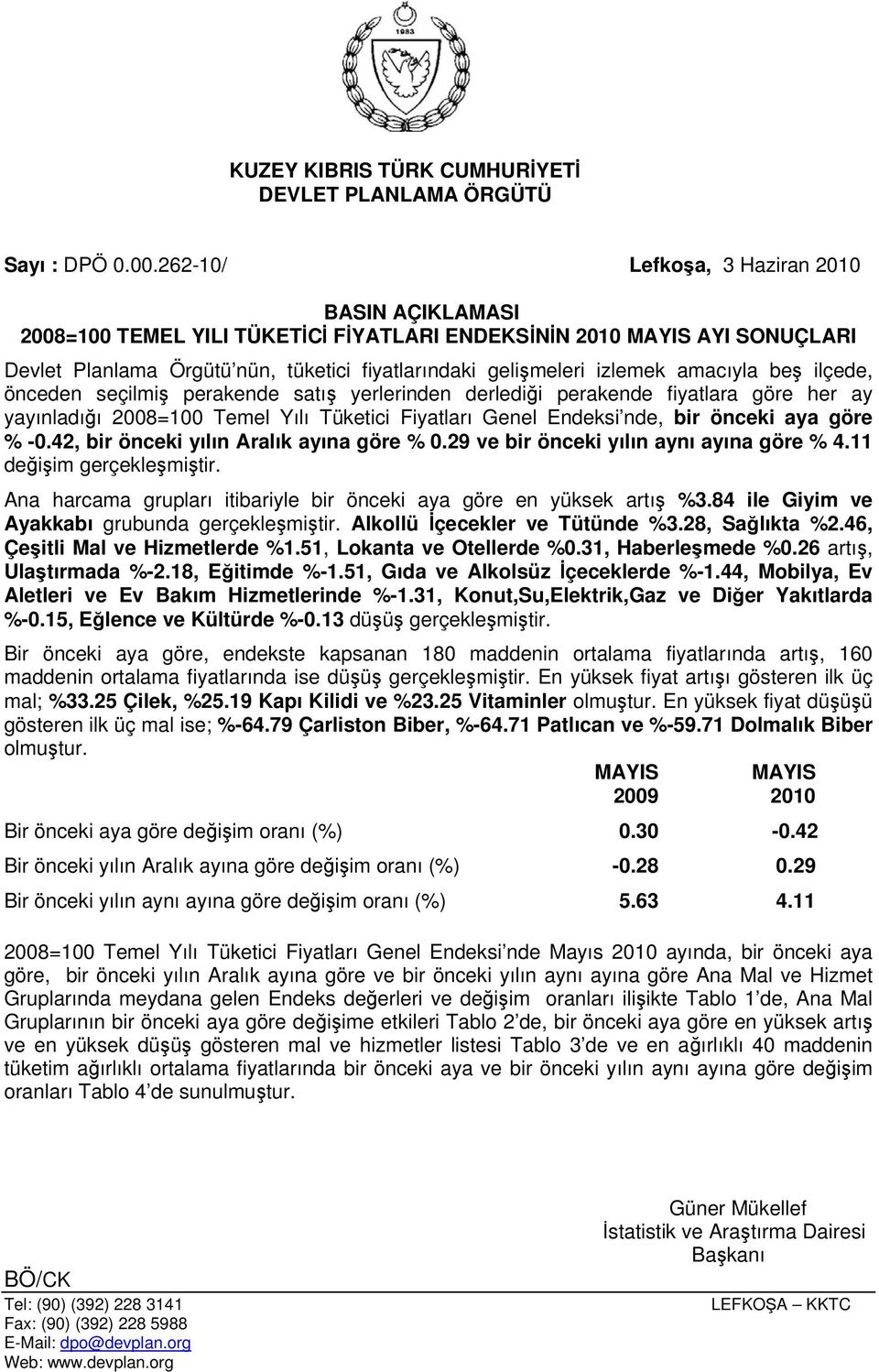 1983

KUZEY KIBRIS TÜRK CUMHURİYETİ
DEVLET PLANLAMA ÖRGÜTÜ

Sayı : DPÖ 0.00.262-10/ Lefkoşa, 3 Haziran 2010

BASIN AÇIKLAMASI
2008=100 TEMEL YILI TÜKETİCİ FİYATLARI ENDEKSİNİN 2010 MAYIS AYI SONUÇLARI

Devlet Planlama Örgütü'nün, tüketici fiyatlarındaki gelişmeleri izlemek amacıyla beş ilçede, önceden seçilmiş perakende satış yerlerinden derlediği perakende fiyatlara göre her ay yayınladığı 2008=100 Temel Yılı Tüketici Fiyatları Genel Endeksi'nde, bir önceki aya göre % -0.42, bir önceki yılın Aralık ayına göre % 0.29 ve bir önceki yılın aynı ayına göre % 4.11 değişim gerçekleşmiştir.

Ana harcama grupları itibariyle bir önceki aya göre en yüksek artış %3.84 ile Giyim ve Ayakkabı grubunda gerçekleşmiştir. Alkollü İçecekler ve Tütünde %3.28, Sağlıkta %2.46, Çeşitli Mal ve Hizmetlerde %1.51, Lokanta ve Otellerde %0.31, Haberleşmede %0.26 artış, Ulaştırmada %-2.18, Eğitimde %-1.51, Gıda ve Alkolsüz İçeceklerde %-1.44, Mobilya, Ev Aletleri ve Ev Bakım Hizmetlerinde %-1.31, Konut,Su,Elektrik,Gaz ve Diğer Yakıtlarda %-0.15, Eğlence ve Kültürde %-0.13 düşüş gerçekleşmiştir.

Bir önceki aya göre, endekste kapsanan 180 maddenin ortalama fiyatlarında artış, 160 maddenin ortalama fiyatlarında ise düşüş gerçekleşmiştir. En yüksek fiyat artışı gösteren ilk üç mal; %33.25 Çilek, %25.19 Kapı Kilidi ve %23.25 Vitaminler olmuştur. En yüksek fiyat düşüşü gösteren ilk üç mal ise; %-64.79 Çarliston Biber, %-64.71 Patlıcan ve %-59.71 Dolmalık Biber olmuştur.

| | MAYIS 2009 | MAYIS 2010 |
|---|---|---|
| Bir önceki aya göre değişim oranı (%) | 0.30 | -0.42 |
| Bir önceki yılın Aralık ayına göre değişim oranı (%) | -0.28 | 0.29 |
| Bir önceki yılın aynı ayına göre değişim oranı (%) | 5.63 | 4.11 |

2008=100 Temel Yılı Tüketici Fiyatları Genel Endeksi'nde Mayıs 2010 ayında, bir önceki aya göre, bir önceki yılın Aralık ayına göre ve bir önceki yılın aynı ayına göre Ana Mal ve Hizmet Gruplarında meydana gelen Endeks değerleri ve değişim oranları ilişikte Tablo 1'de, Ana Mal Gruplarının bir önceki aya göre değişime etkileri Tablo 2'de, bir önceki aya göre en yüksek artış ve en yüksek düşüş gösteren mal ve hizmetler listesi Tablo 3'de ve en ağırlıklı 40 maddenin tüketim ağırlıklı ortalama fiyatlarında bir önceki aya ve bir önceki yılın aynı ayına göre değişim oranları Tablo 4'de sunulmuştur.

Güner Mükellef
İstatistik ve Araştırma Dairesi
Başkanı

BÖ/CK

Tel: (90) (392) 228 3141 LEFKOŞA – KKTC
Fax: (90) (392) 228 5988
E-Mail: dpo@devplan.org
Web: www.devplan.org